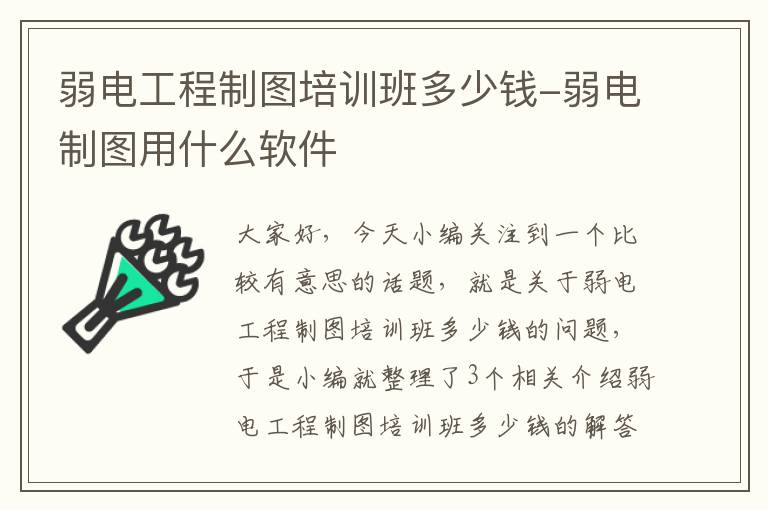 弱电工程制图培训班多少钱-弱电制图用什么软件

大家好，今天小编关注到一个比较有意思的话题，就是关于弱电工程制图培训班多少钱的问题，于是小编就整理了3个相关介绍弱电工程制图培训班多少钱的解答